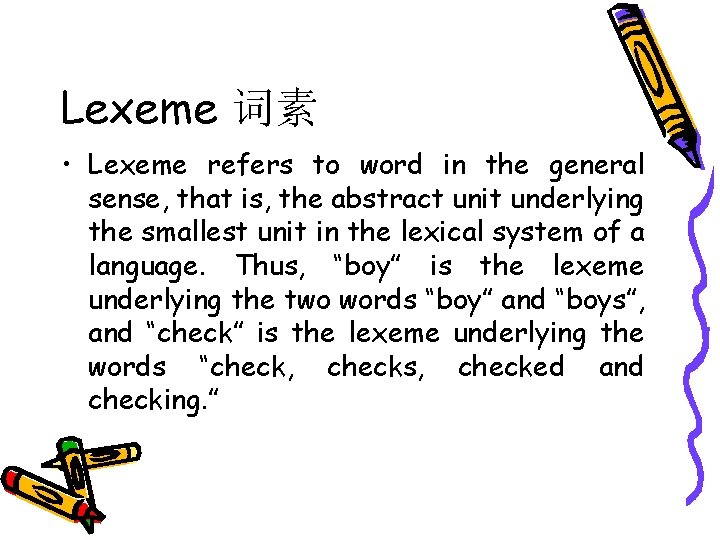 Lexeme 词素

• Lexeme refers to word in the general sense, that is, the abstract unit underlying the smallest unit in the lexical system of a language. Thus, "boy" is the lexeme underlying the two words "boy" and "boys", and "check" is the lexeme underlying the words "check, checks, checked and checking."